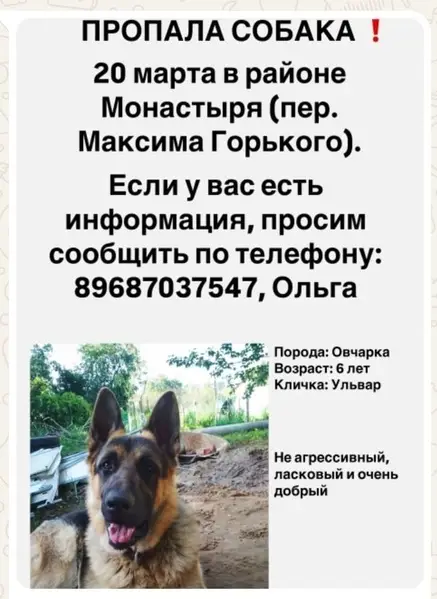 ПРОПАЛА СОБАКА ❗
20 марта в районе Монастыря (пер. Максима Горького).

Если у вас есть информация, просим сообщить по телефону: 89687037547, Ольга

Порода: Овчарка
Возраст: 6 лет
Кличка: Ульвар

Не агрессивный, ласковый и очень добрый